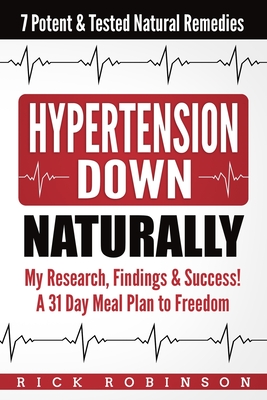 7 Potent & Tested Natural Remedies

HYPERTENSION DOWN

NATURALLY

My Research, Findings & Success!
A 31 Day Meal Plan to Freedom

RICK ROBINSON